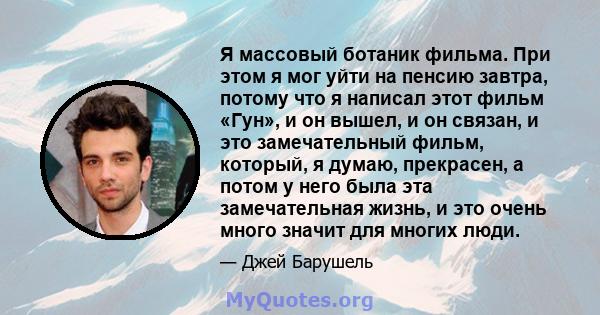 Я массовый ботаник фильма. При этом я мог уйти на пенсию завтра, потому что я написал этот фильм «Гун», и он вышел, и он связан, и это замечательный фильм, который, я думаю, прекрасен, а потом у него была эта замечательная жизнь, и это очень много значит для многих люди.

— Джей Барушель

MyQuotes.org